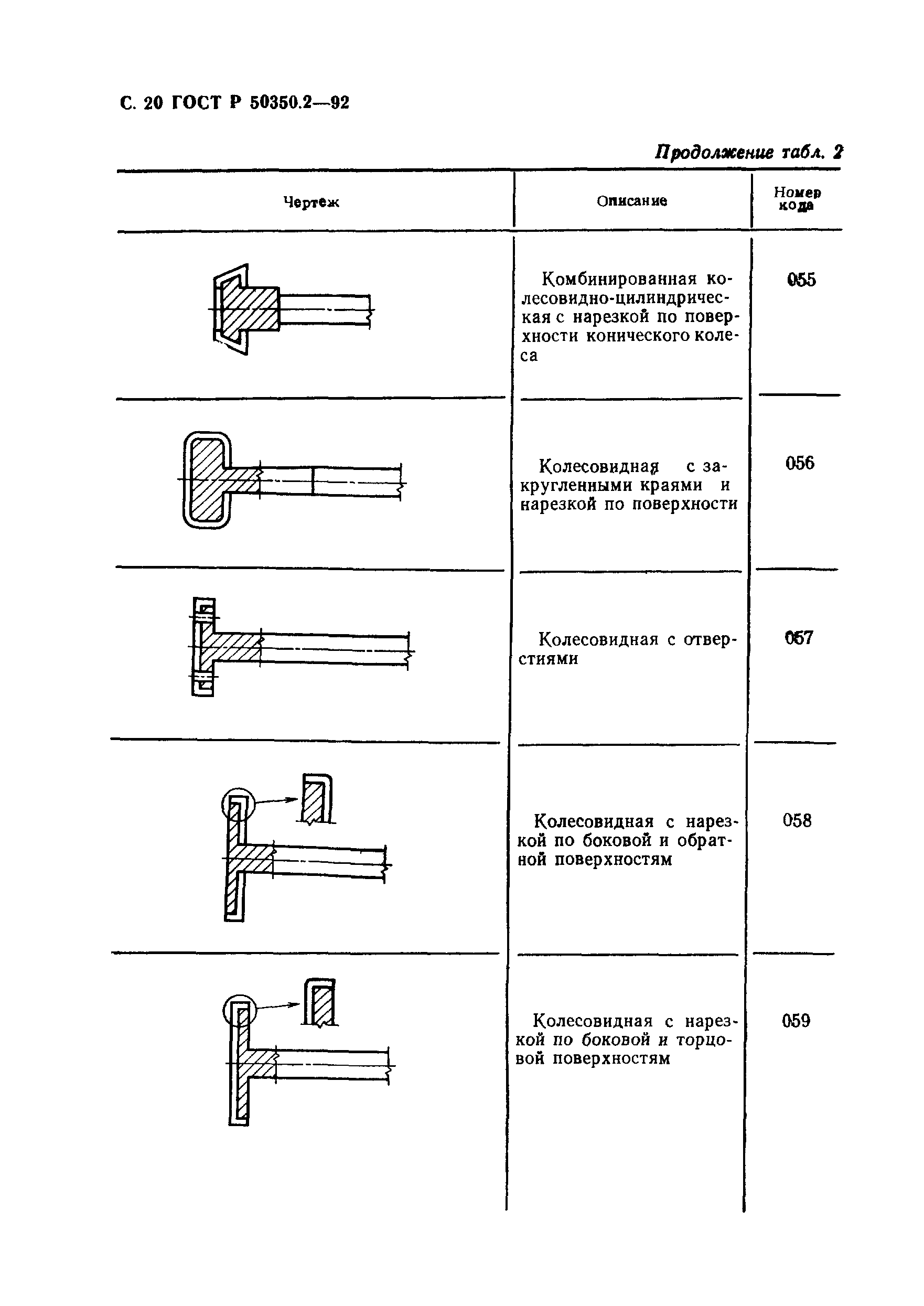 С. 20 ГОСТ Р 50350.2—92

Продолжение табл. 2

| Чертеж | Описание | Номер кода |
|---|---|---|
| | Комбинированная колесовидно-цилиндрическая с нарезкой по поверхности конического колеса | 055 |
| | Колесовидная с закругленными краями и нарезкой по поверхности | 056 |
| | Колесовидная с отверстиями | 057 |
| | Колесовидная с нарезкой по боковой и обратной поверхностям | 058 |
| | Колесовидная с нарезкой по боковой и торцовой поверхностям | 059 |